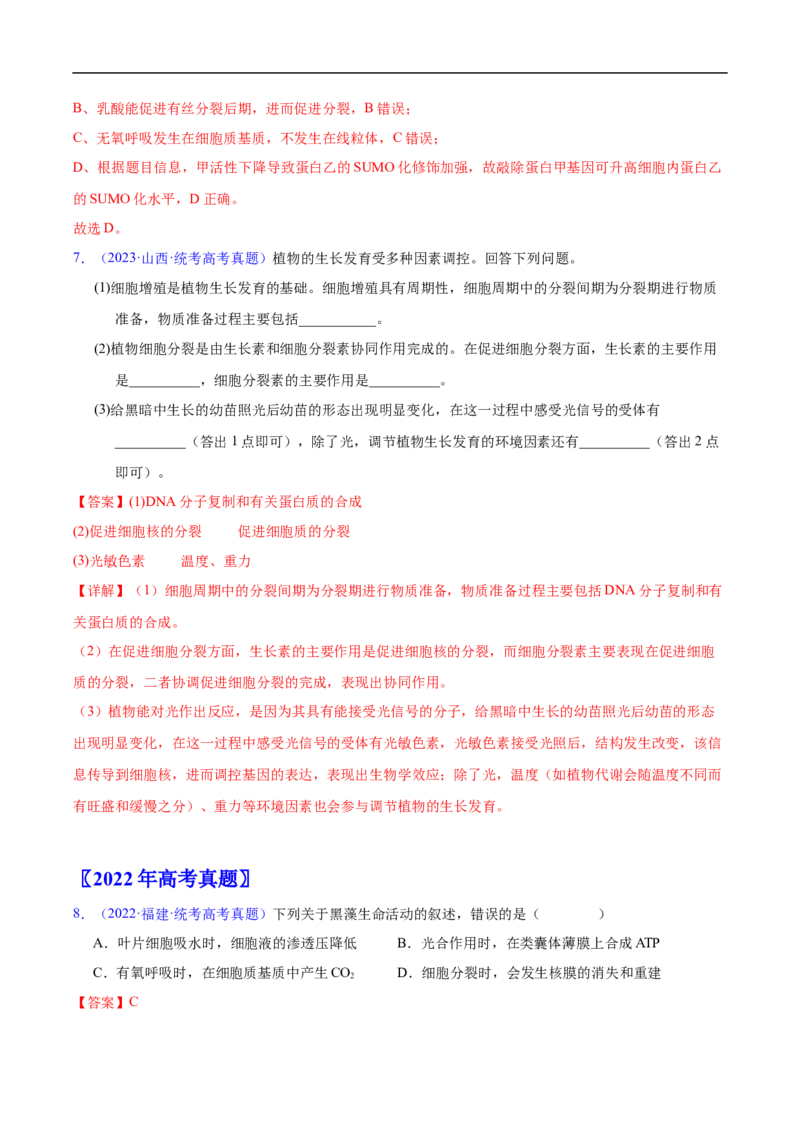 B、乳酸能促进有丝分裂后期，进而促进分裂，B错误；

C、无氧呼吸发生在细胞质基质，不发生在线粒体，C错误；

D、根据题目信息，甲活性下降导致蛋白乙的SUMO化修饰加强，故敲除蛋白甲基因可升高细胞内蛋白乙的SUMO化水平，D正确。

故选D。

7．（2023·山西·统考高考真题）植物的生长发育受多种因素调控。回答下列问题。

(1)细胞增殖是植物生长发育的基础。细胞增殖具有周期性，细胞周期中的分裂间期为分裂期进行物质准备，物质准备过程主要包括____。

(2)植物细胞分裂是由生长素和细胞分裂素协同作用完成的。在促进细胞分裂方面，生长素的主要作用是____，细胞分裂素的主要作用是____。

(3)给黑暗中生长的幼苗照光后幼苗的形态出现明显变化，在这一过程中感受光信号的受体有____（答出1点即可），除了光，调节植物生长发育的环境因素还有____（答出2点即可）。

【答案】(1)DNA分子复制和有关蛋白质的合成

(2)促进细胞核的分裂 促进细胞质的分裂

(3)光敏色素 温度、重力

【详解】（1）细胞周期中的分裂间期为分裂期进行物质准备，物质准备过程主要包括DNA分子复制和有关蛋白质的合成。

（2）在促进细胞分裂方面，生长素的主要作用是促进细胞核的分裂，而细胞分裂素主要表现在促进细胞质的分裂，二者协调促进细胞分裂的完成，表现出协同作用。

（3）植物能对光作出反应，是因为其具有能接受光信号的分子，给黑暗中生长的幼苗照光后幼苗的形态出现明显变化，在这一过程中感受光信号的受体有光敏色素，光敏色素接受光照后，结构发生改变，该信息传导到细胞核，进而调控基因的表达，表现出生物学效应；除了光，温度（如植物代谢会随温度不同而有旺盛和缓慢之分）、重力等环境因素也会参与调节植物的生长发育。

〖2022年高考真题〗

8．（2022·福建·统考高考真题）下列关于黑藻生命活动的叙述，错误的是（ ）

A．叶片细胞吸水时，细胞液的渗透压降低 B．光合作用时，在类囊体薄膜上合成ATP

C．有氧呼吸时，在细胞质基质中产生$CO_2$ D．细胞分裂时，会发生核膜的消失和重建

【答案】C